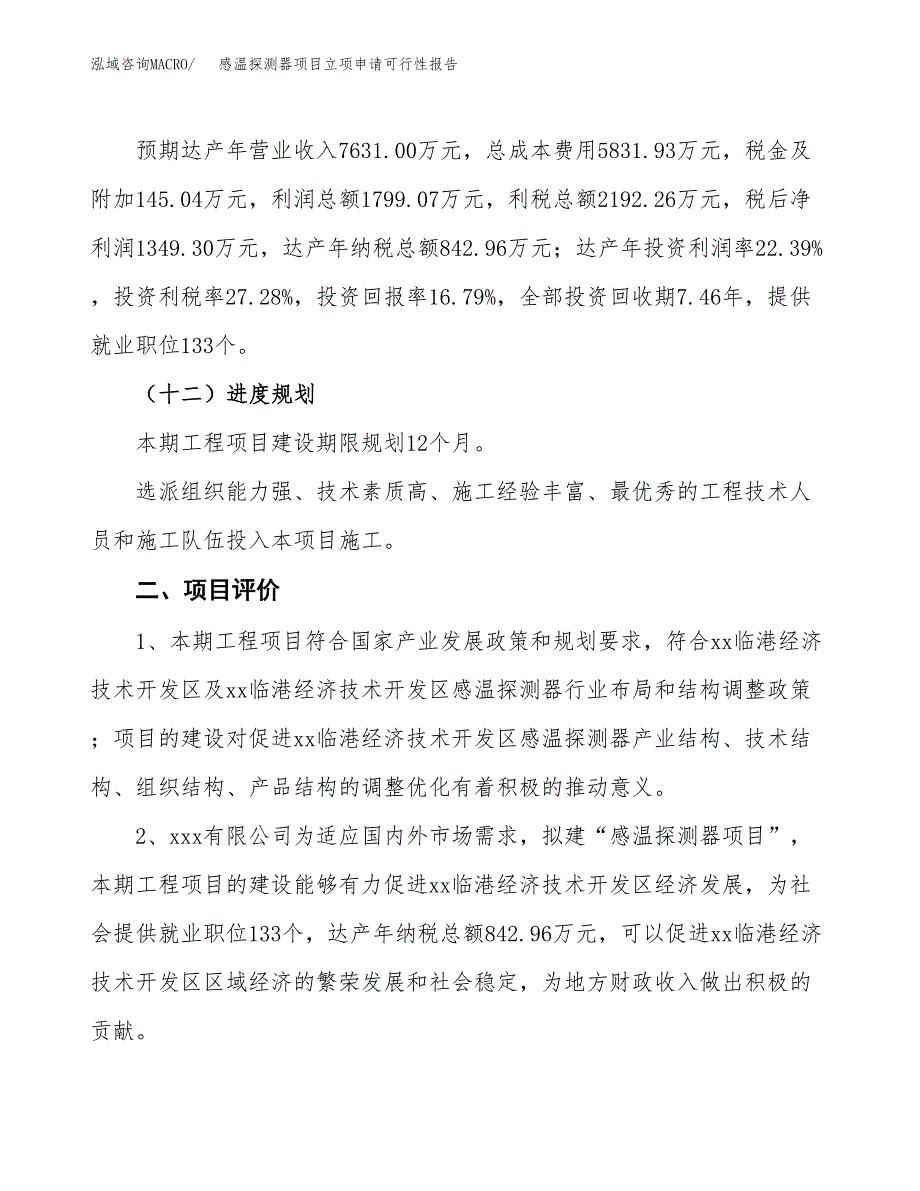 泓域咨询MACRO/　感温探测器项目立项申请可行性报告

预期达产年营业收入7631.00万元，总成本费用5831.93万元，税金及附加145.04万元，利润总额1799.07万元，利税总额2192.26万元，税后净利润1349.30万元，达产年纳税总额842.96万元；达产年投资利润率22.39%，投资利税率27.28%，投资回报率16.79%，全部投资回收期7.46年，提供就业职位133个。

（十二）进度规划

本期工程项目建设期限规划12个月。

选派组织能力强、技术素质高、施工经验丰富、最优秀的工程技术人员和施工队伍投入本项目施工。

二、项目评价

1、本期工程项目符合国家产业发展政策和规划要求，符合xx临港经济技术开发区及xx临港经济技术开发区感温探测器行业布局和结构调整政策；项目的建设对促进xx临港经济技术开发区感温探测器产业结构、技术结构、组织结构、产品结构的调整优化有着积极的推动意义。

2、xxx有限公司为适应国内外市场需求，拟建“感温探测器项目”，本期工程项目的建设能够有力促进xx临港经济技术开发区经济发展，为社会提供就业职位133个，达产年纳税总额842.96万元，可以促进xx临港经济技术开发区区域经济的繁荣发展和社会稳定，为地方财政收入做出积极的贡献。